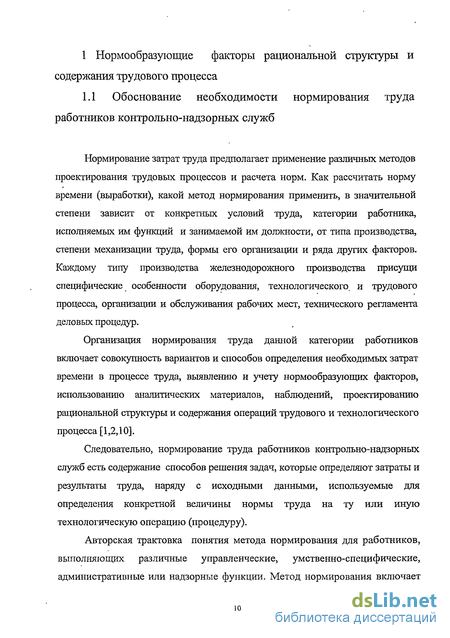 1 Нормообразующие факторы рациональной структуры и содержания трудового процесса

1.1 Обоснование необходимости нормирования труда работников контрольно-надзорных служб

Нормирование затрат труда предполагает применение различных методов проектирования трудовых процессов и расчета норм. Как рассчитать норму времени (выработки), какой метод нормирования применить, в значительной степени зависит от конкретных условий труда, категории работника, исполняемых им функций и занимаемой им должности, от типа производства, степени механизации труда, формы его организации и ряда других факторов. Каждому типу производства железнодорожного производства присущи специфические особенности оборудования, технологического и трудового процесса, организации и обслуживания рабочих мест, технического регламента деловых процедур.

Организация нормирования труда данной категории работников включает совокупность вариантов и способов определения необходимых затрат времени в процессе труда, выявлению и учету нормообразующих факторов, использованию аналитических материалов, наблюдений, проектированию рациональной структуры и содержания операций трудового и технологического процесса [1,2,10].

Следовательно, нормирование труда работников контрольно-надзорных служб есть содержание способов решения задач, которые определяют затраты и результаты труда, наряду с исходными данными, используемые для определения конкретной величины нормы труда на ту или иную технологическую операцию (процедуру).

Авторская трактовка понятия метода нормирования для работников, выполняющих различные управленческие, умственно-специфические, административные или надзорные функции. Метод нормирования включает

10

dsLib.net
библиотека диссертаций